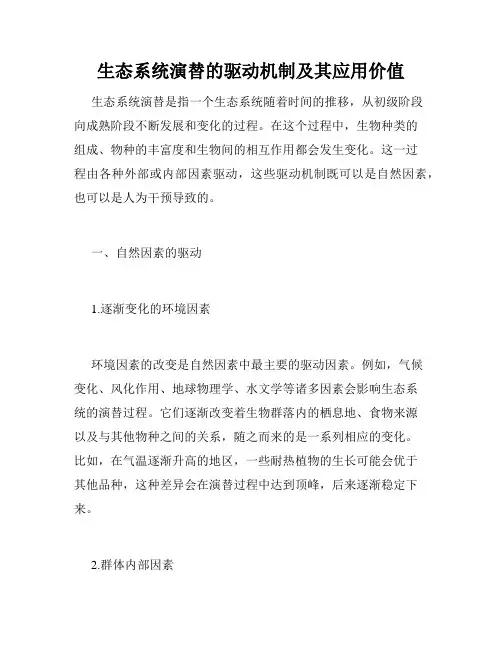 生态系统演替的驱动机制及其应用价值

生态系统演替是指一个生态系统随着时间的推移，从初级阶段向成熟阶段不断发展和变化的过程。在这个过程中，生物种类的组成、物种的丰富度和生物间的相互作用都会发生变化。这一过程由各种外部或内部因素驱动，这些驱动机制既可以是自然因素，也可以是人为干预导致的。

一、自然因素的驱动

1.逐渐变化的环境因素

环境因素的改变是自然因素中最主要的驱动因素。例如，气候变化、风化作用、地球物理学、水文学等诸多因素会影响生态系统的演替过程。它们逐渐改变着生物群落内的栖息地、食物来源以及与其他物种之间的关系，随之而来的是一系列相应的变化。比如，在气温逐渐升高的地区，一些耐热植物的生长可能会优于其他品种，这种差异会在演替过程中达到顶峰，后来逐渐稳定下来。

2.群体内部因素